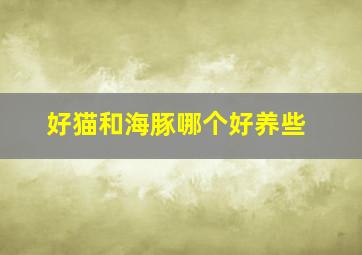 好猫和海豚哪个好养些